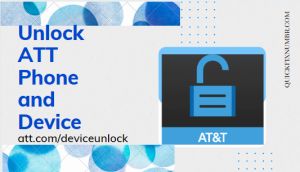 Unlock ATT Phone and Device

att.com/deviceunlock

AT&T

QUICKFIXNUMBR.COM